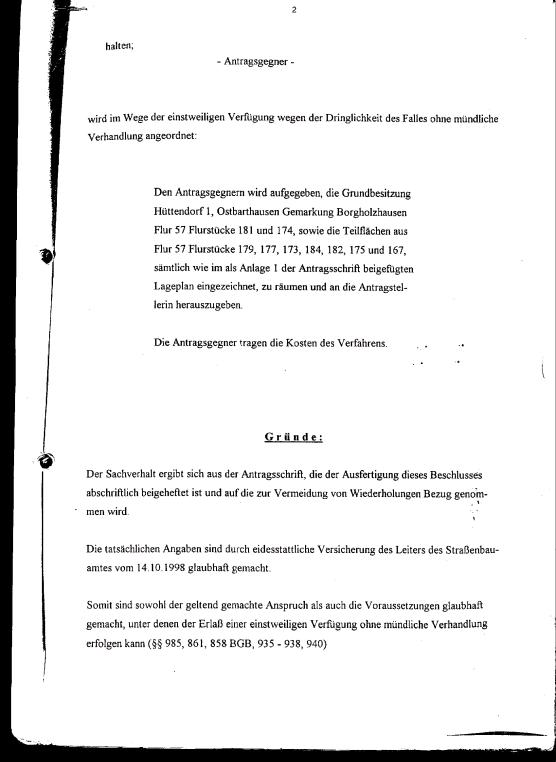 2

halten;

- Antragsgegner -

wird im Wege der einstweiligen Verfügung wegen der Dringlichkeit des Falles ohne mündliche Verhandlung angeordnet:

Den Antragsgegnern wird aufgegeben, die Grundbesitzung Hüttendorf 1, Ostbarthausen Gemarkung Borgholzhausen Flur 57 Flurstücke 181 und 174, sowie die Teilflächen aus Flur 57 Flurstücke 179, 177, 173, 184, 182, 175 und 167, sämtlich wie im als Anlage 1 der Antragsschrift beigefügten Lageplan eingezeichnet, zu räumen und an die Antragstellerin herauszugeben.

Die Antragsgegner tragen die Kosten des Verfahrens.

Gründe:

Der Sachverhalt ergibt sich aus der Antragsschrift, die der Ausfertigung dieses Beschlusses abschriftlich beigeheftet ist und auf die zur Vermeidung von Wiederholungen Bezug genommen wird.

Die tatsächlichen Angaben sind durch eidesstattliche Versicherung des Leiters des Straßenbauamtes vom 14.10.1998 glaubhaft gemacht.

Somit sind sowohl der geltend gemachte Anspruch als auch die Voraussetzungen glaubhaft gemacht, unter denen der Erlaß einer einstweiligen Verfügung ohne mündliche Verhandlung erfolgen kann (§§ 985, 861, 858 BGB, 935 - 938, 940)